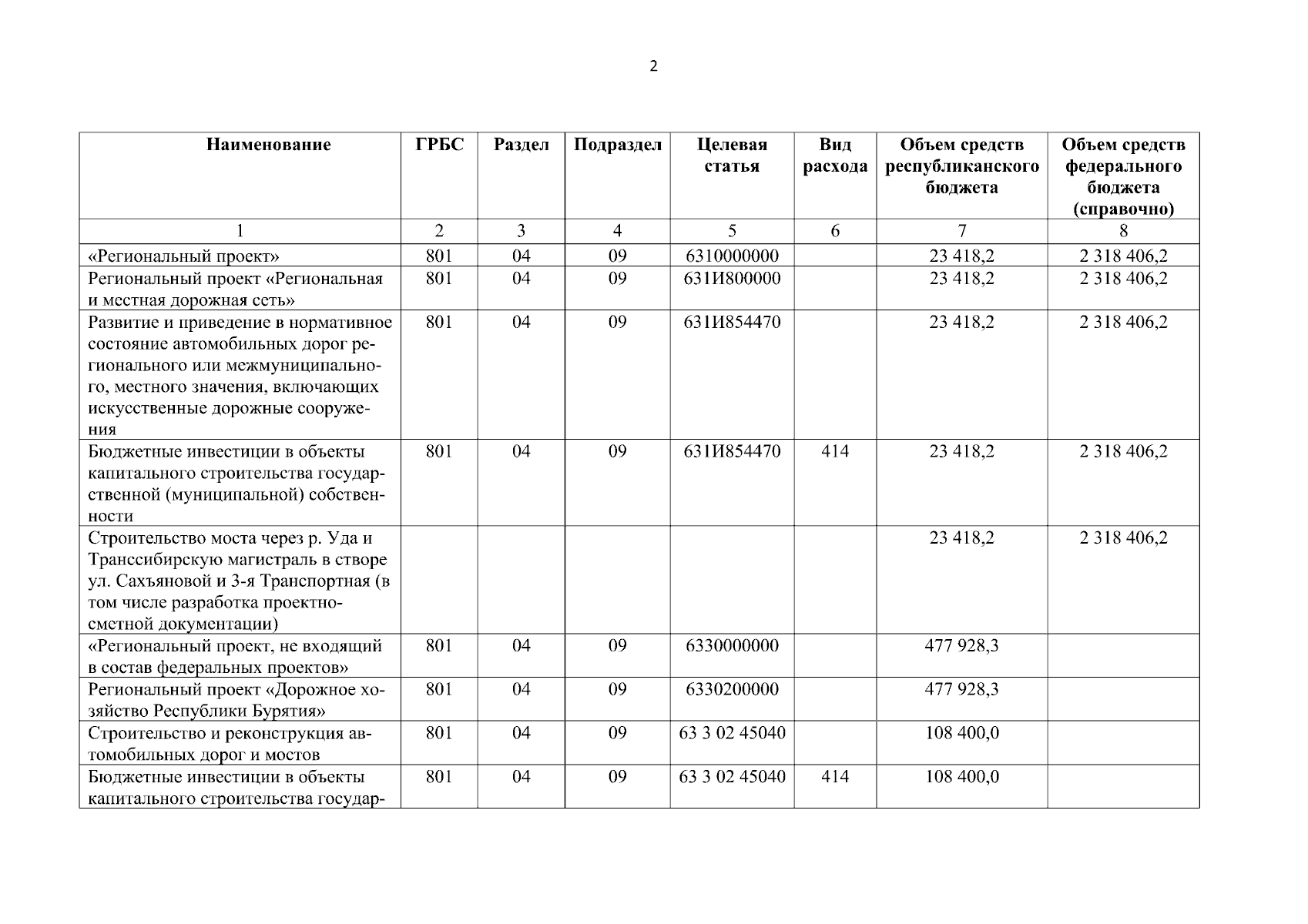 2

| Наименование | ГРБС | Раздел | Подраздел | Целевая статья | Вид расхода | Объем средств республиканского бюджета | Объем средств федерального бюджета (справочно) |
|---|---|---|---|---|---|---|---|
| 1 | 2 | 3 | 4 | 5 | 6 | 7 | 8 |
| «Региональный проект» | 801 | 04 | 09 | 6310000000 | | 23 418,2 | 2 318 406,2 |
| Региональный проект «Региональная и местная дорожная сеть» | 801 | 04 | 09 | 631И800000 | | 23 418,2 | 2 318 406,2 |
| Развитие и приведение в нормативное состояние автомобильных дорог регионального или межмуниципального, местного значения, включающих искусственные дорожные сооружения | 801 | 04 | 09 | 631И854470 | | 23 418,2 | 2 318 406,2 |
| Бюджетные инвестиции в объекты капитального строительства государственной (муниципальной) собственности | 801 | 04 | 09 | 631И854470 | 414 | 23 418,2 | 2 318 406,2 |
| Строительство моста через р. Уда и Транссибирскую магистраль в створе ул. Сахъяновой и 3-я Транспортная (в том числе разработка проектно-сметной документации) | | | | | | 23 418,2 | 2 318 406,2 |
| «Региональный проект, не входящий в состав федеральных проектов» | 801 | 04 | 09 | 6330000000 | | 477 928,3 | |
| Региональный проект «Дорожное хозяйство Республики Бурятия» | 801 | 04 | 09 | 6330200000 | | 477 928,3 | |
| Строительство и реконструкция автомобильных дорог и мостов | 801 | 04 | 09 | 63 3 02 45040 | | 108 400,0 | |
| Бюджетные инвестиции в объекты капитального строительства государ- | 801 | 04 | 09 | 63 3 02 45040 | 414 | 108 400,0 | |